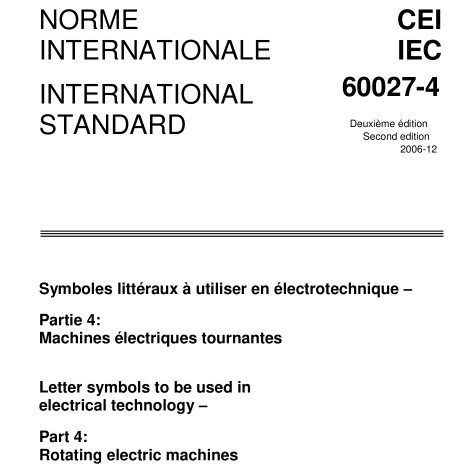 NORME INTERNATIONALE

INTERNATIONAL STANDARD

CEI
IEC
60027-4

Deuxième édition
Second edition
2006-12

Symboles littéraux à utiliser en électrotechnique –

Partie 4:
Machines électriques tournantes

Letter symbols to be used in electrical technology –

Part 4:
Rotating electric machines